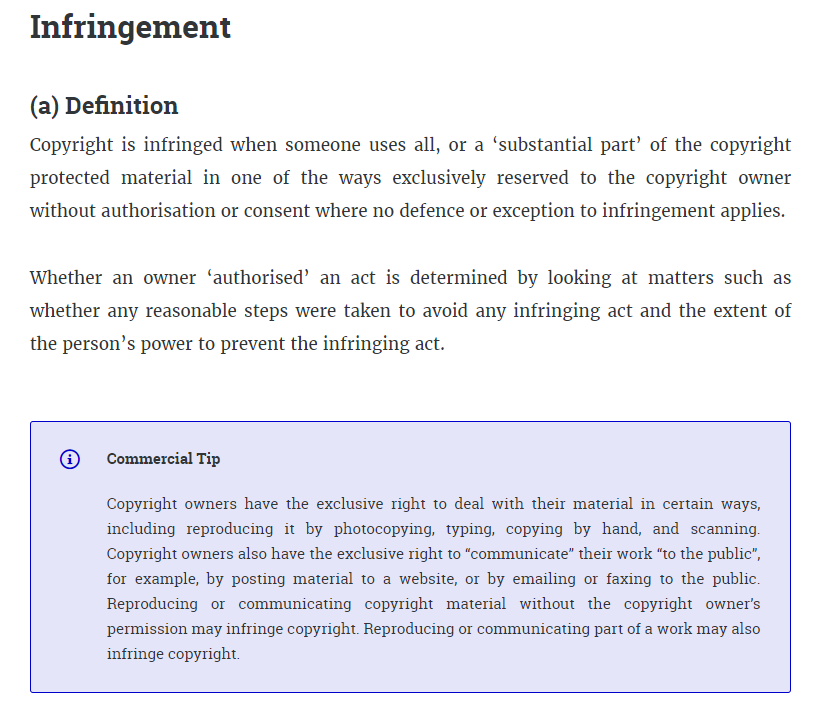 Infringement

(a) Definition

Copyright is infringed when someone uses all, or a ‘substantial part’ of the copyright protected material in one of the ways exclusively reserved to the copyright owner without authorisation or consent where no defence or exception to infringement applies.

Whether an owner ‘authorised’ an act is determined by looking at matters such as whether any reasonable steps were taken to avoid any infringing act and the extent of the person’s power to prevent the infringing act.

Commercial Tip

Copyright owners have the exclusive right to deal with their material in certain ways, including reproducing it by photocopying, typing, copying by hand, and scanning. Copyright owners also have the exclusive right to “communicate” their work “to the public”, for example, by posting material to a website, or by emailing or faxing to the public. Reproducing or communicating copyright material without the copyright owner’s permission may infringe copyright. Reproducing or communicating part of a work may also infringe copyright.